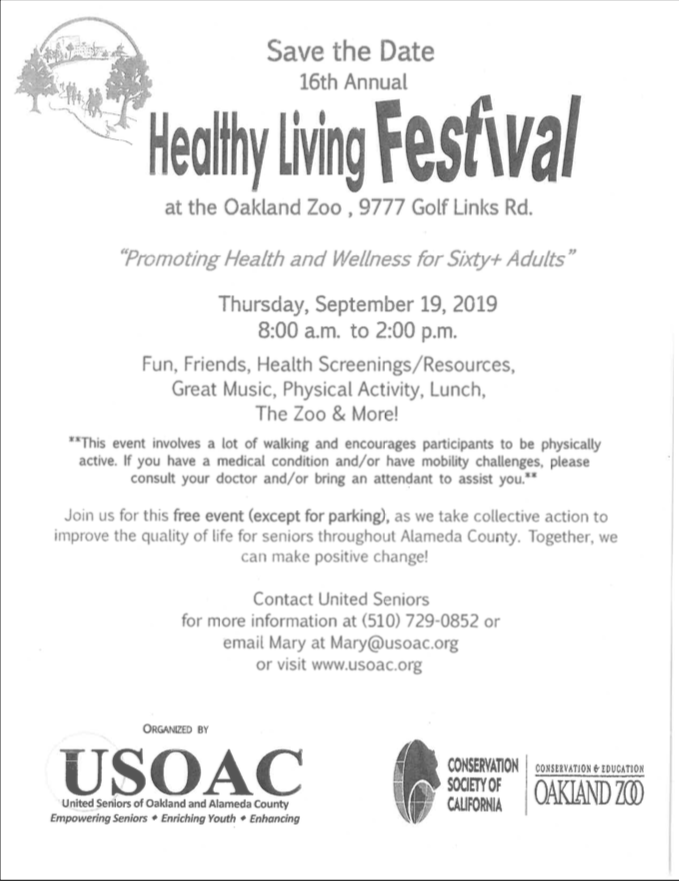 Save the Date
16th Annual
Healthy Living Festival
at the Oakland Zoo , 9777 Golf Links Rd.

"Promoting Health and Wellness for Sixty+ Adults"

Thursday, September 19, 2019
8:00 a.m. to 2:00 p.m.

Fun, Friends, Health Screenings/Resources, Great Music, Physical Activity, Lunch, The Zoo & More!

**This event involves a lot of walking and encourages participants to be physically active. If you have a medical condition and/or have mobility challenges, please consult your doctor and/or bring an attendant to assist you.**

Join us for this free event (except for parking), as we take collective action to improve the quality of life for seniors throughout Alameda County. Together, we can make positive change!

Contact United Seniors
for more information at (510) 729-0852 or
email Mary at Mary@usoac.org
or visit www.usoac.org

ORGANIZED BY
USOAC
United Seniors of Oakland and Alameda County
Empowering Seniors • Enriching Youth • Enhancing

CONSERVATION SOCIETY OF CALIFORNIA

CONSERVATION & EDUCATION
OAKLAND ZOO